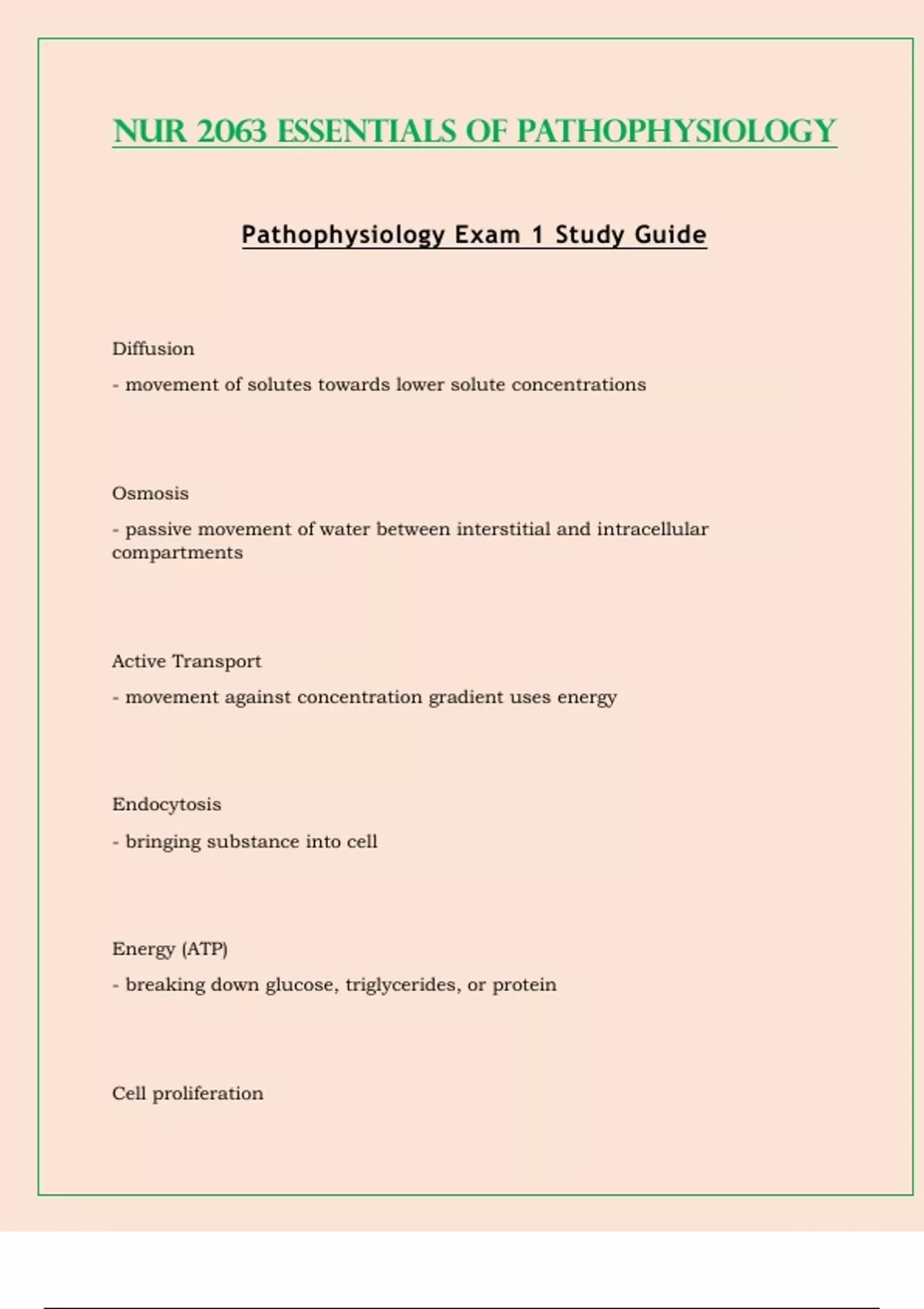 NUR 2063 ESSENTIALS OF PATHOPHYSIOLOGY

Pathophysiology Exam 1 Study Guide

Diffusion

- movement of solutes towards lower solute concentrations

Osmosis

- passive movement of water between interstitial and intracellular compartments

Active Transport

- movement against concentration gradient uses energy

Endocytosis

- bringing substance into cell

Energy (ATP)

- breaking down glucose, triglycerides, or protein

Cell proliferation